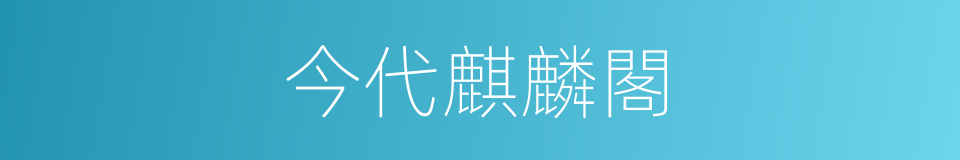 今代麒麟閣